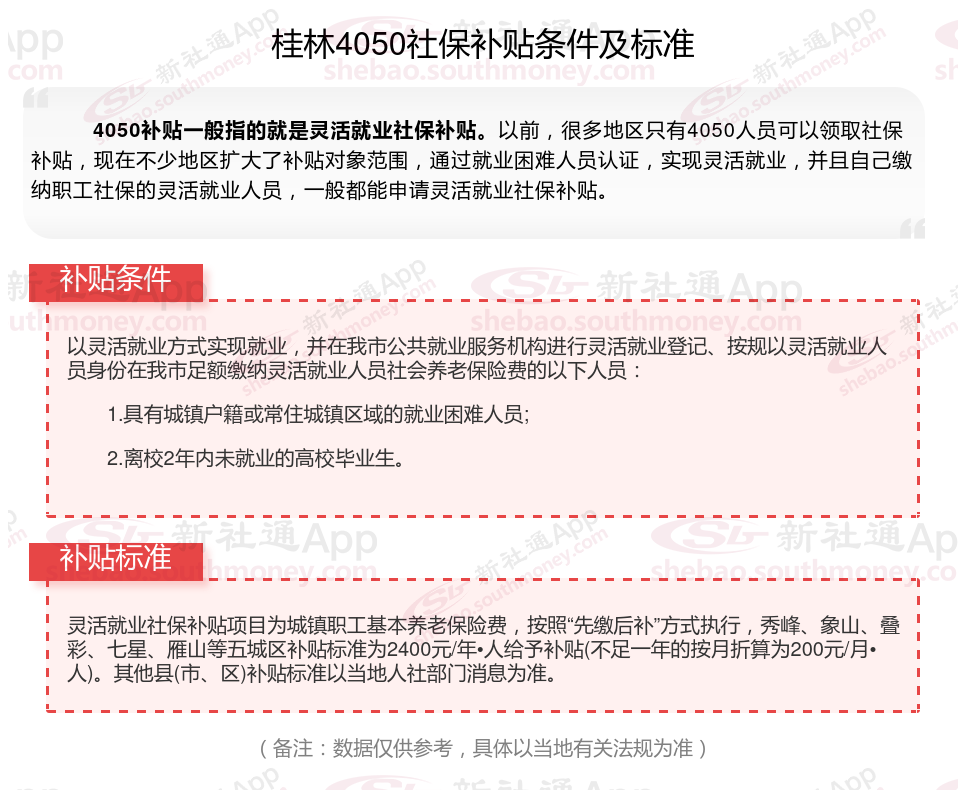 桂林4050社保补贴条件及标准

4050补贴一般指的就是灵活就业社保补贴。以前，很多地区只有4050人员可以领取社保补贴，现在不少地区扩大了补贴对象范围，通过就业困难人员认证，实现灵活就业，并且自己缴纳职工社保的灵活就业人员，一般都能申请灵活就业社保补贴。

补贴条件

以灵活就业方式实现就业，并在我市公共就业服务机构进行灵活就业登记、按规以灵活就业人员身份在我市足额缴纳灵活就业人员社会养老保险费的以下人员：

1.具有城镇户籍或常住城镇区域的就业困难人员;

2.离校2年内未就业的高校毕业生。

补贴标准

灵活就业社保补贴项目为城镇职工基本养老保险费，按照“先缴后补”方式执行，秀峰、象山、叠彩、七星、雁山等五城区补贴标准为2400元/年•人给予补贴(不足一年的按月折算为200元/月•人)。其他县(市、区)补贴标准以当地人社部门消息为准。

（备注：数据仅供参考，具体以当地有关法规为准）

新社通App
shebao.southmoney.com